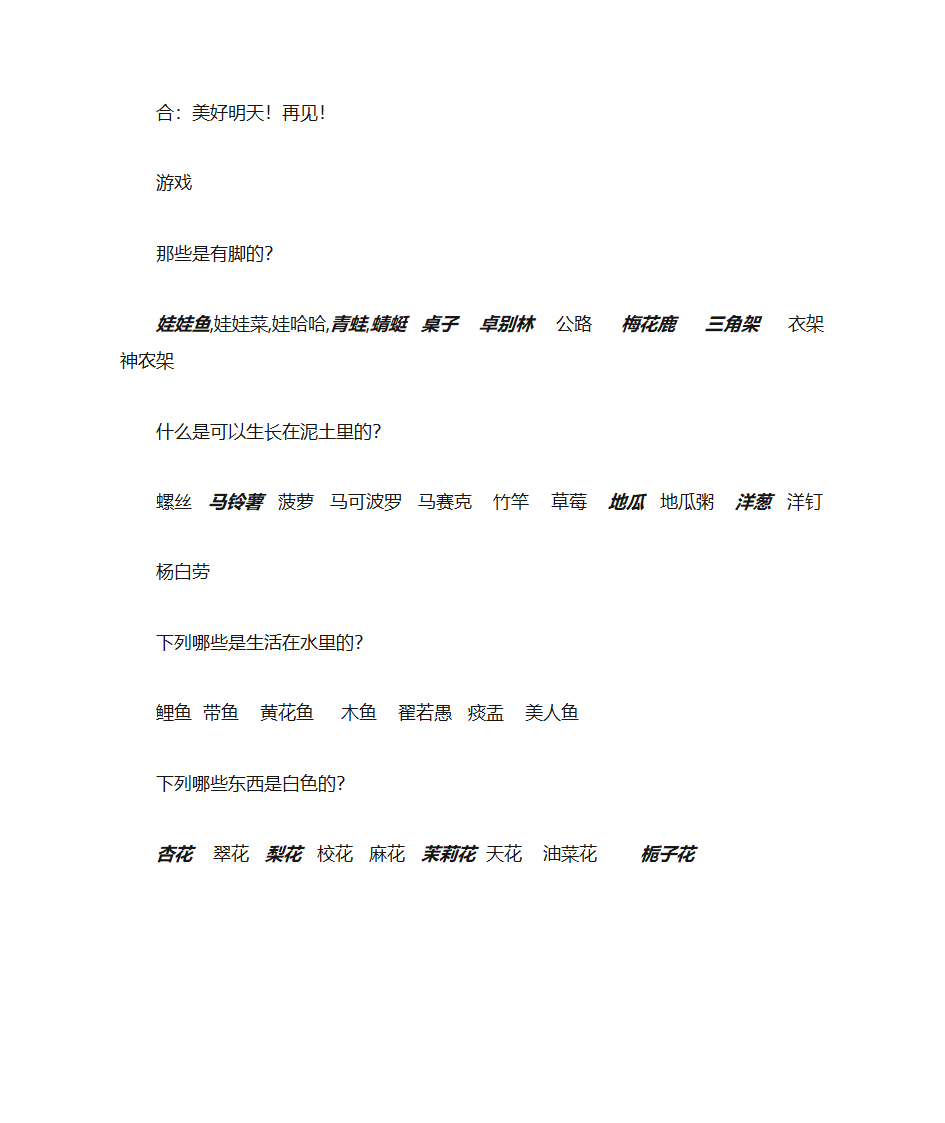 合：美好明天！再见！

游戏

那些是有脚的?

娃娃鱼,娃娃菜,娃哈哈,青蛙,蜻蜓 桌子 卓别林 公路 梅花鹿 三角架 衣架 神农架

什么是可以生长在泥土里的?

螺丝 马铃薯 菠萝 马可波罗 马赛克 竹竿 草莓 地瓜 地瓜粥 洋葱 洋钉

杨白劳

下列哪些是生活在水里的?

鲤鱼 带鱼 黄花鱼 木鱼 翟若愚 痰盂 美人鱼

下列哪些东西是白色的?

杏花 翠花 梨花 校花 麻花 茉莉花 天花 油菜花 栀子花